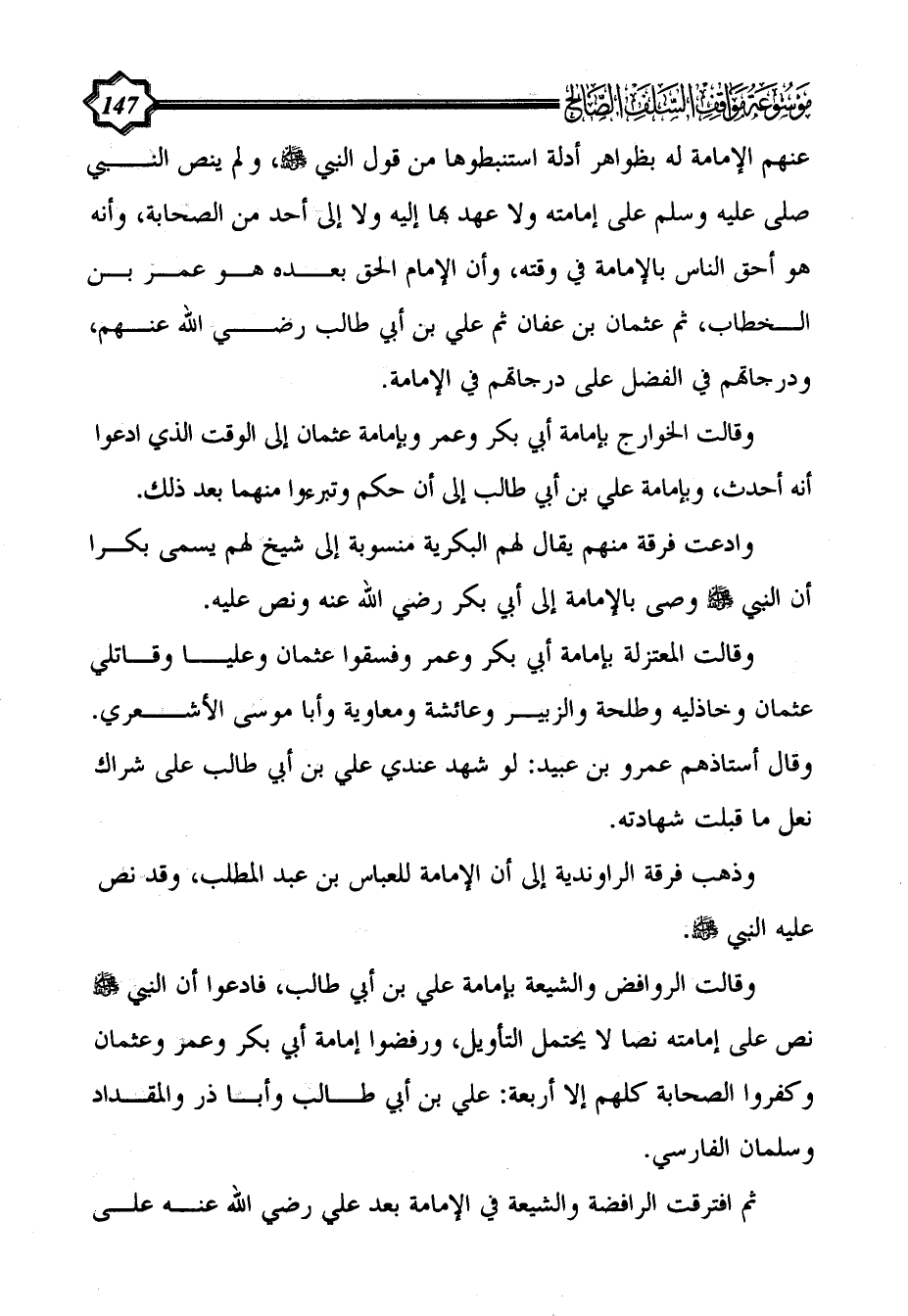 موسوعة مواقف السلف الصالح 147

عنهم الإمامة له بظواهر أدلة استنبطوها من قول النبي ﷺ، ولم ينص النبي صلى عليه وسلم على إمامته ولا عهد بها إليه ولا إلى أحد من الصحابة، وأنه هو أحق الناس بالإمامة في وقته، وأن الإمام الحق بعده هو عمر بن الخطاب، ثم عثمان بن عفان ثم علي بن أبي طالب رضي الله عنهم، ودرجاتهم في الفضل على درجاتهم في الإمامة.

وقالت الخوارج بإمامة أبي بكر وعمر وبإمامة عثمان إلى الوقت الذي ادعوا أنه أحدث، وبإمامة علي بن أبي طالب إلى أن حكم وتبرءوا منهما بعد ذلك.

وادعت فرقة منهم يقال لهم البكرية منسوبة إلى شيخ لهم يسمى بكرا أن النبي ﷺ وصى بالإمامة إلى أبي بكر رضي الله عنه ونص عليه.

وقالت المعتزلة بإمامة أبي بكر وعمر وفسقوا عثمان وعليا وقاتلي عثمان وخاذليه وطلحة والزبير وعائشة ومعاوية وأبا موسى الأشعري. وقال أستاذهم عمرو بن عبيد: لو شهد عندي علي بن أبي طالب على شراك نعل ما قبلت شهادته.

وذهب فرقة الراوندية إلى أن الإمامة للعباس بن عبد المطلب، وقد نص عليه النبي ﷺ.

وقالت الروافض والشيعة بإمامة علي بن أبي طالب، فادعوا أن النبي ﷺ نص على إمامته نصا لا يحتمل التأويل، ورفضوا إمامة أبي بكر وعمر وعثمان وكفروا الصحابة كلهم إلا أربعة: علي بن أبي طالب وأبا ذر والمقداد وسلمان الفارسي.

ثم افترقت الرافضة والشيعة في الإمامة بعد علي رضي الله عنه على